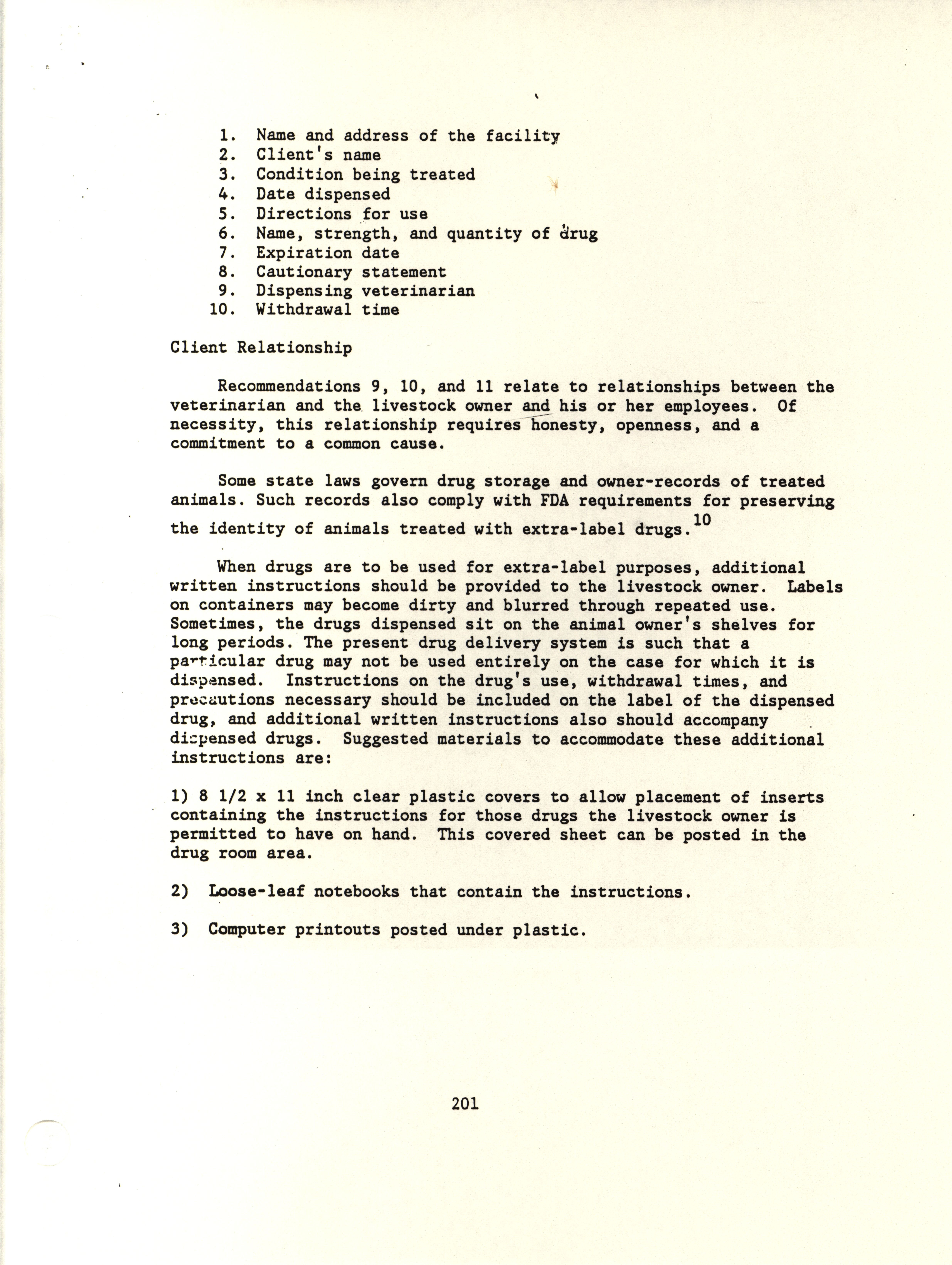 1. Name and address of the facility
2. Client's name
3. Condition being treated
4. Date dispensed
5. Directions for use
6. Name, strength, and quantity of drug
7. Expiration date
8. Cautionary statement
9. Dispensing veterinarian
10. Withdrawal time

Client Relationship

Recommendations 9, 10, and 11 relate to relationships between the veterinarian and the livestock owner and his or her employees. Of necessity, this relationship requires honesty, openness, and a commitment to a common cause.

Some state laws govern drug storage and owner-records of treated animals. Such records also comply with FDA requirements for preserving the identity of animals treated with extra-label drugs.$^{10}$

When drugs are to be used for extra-label purposes, additional written instructions should be provided to the livestock owner. Labels on containers may become dirty and blurred through repeated use. Sometimes, the drugs dispensed sit on the animal owner's shelves for long periods. The present drug delivery system is such that a particular drug may not be used entirely on the case for which it is dispensed. Instructions on the drug's use, withdrawal times, and precautions necessary should be included on the label of the dispensed drug, and additional written instructions also should accompany dispensed drugs. Suggested materials to accommodate these additional instructions are:

1) 8 1/2 x 11 inch clear plastic covers to allow placement of inserts containing the instructions for those drugs the livestock owner is permitted to have on hand. This covered sheet can be posted in the drug room area.

2) Loose-leaf notebooks that contain the instructions.

3) Computer printouts posted under plastic.

201